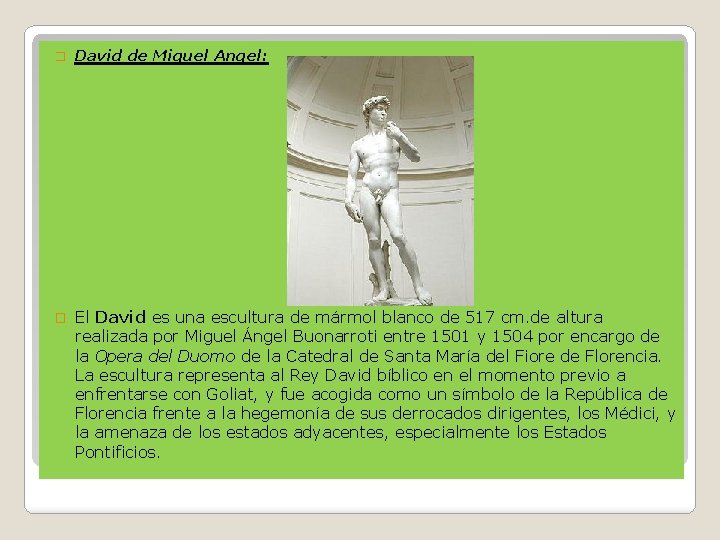 David de Miguel Angel:

El David es una escultura de mármol blanco de 517 cm.de altura realizada por Miguel Ángel Buonarroti entre 1501 y 1504 por encargo de la Opera del Duomo de la Catedral de Santa María del Fiore de Florencia. La escultura representa al Rey David bíblico en el momento previo a enfrentarse con Goliat, y fue acogida como un símbolo de la República de Florencia frente a la hegemonía de sus derrocados dirigentes, los Médici, y la amenaza de los estados adyacentes, especialmente los Estados Pontificios.